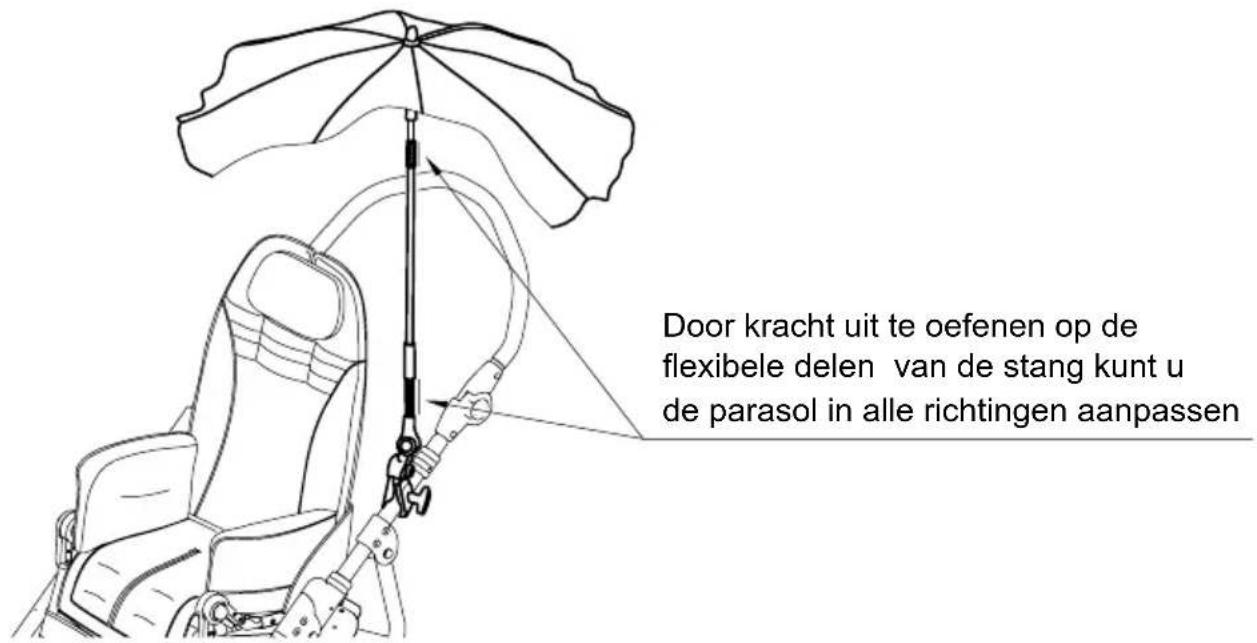 Door kracht uit te oefenen op de flexibele delen  van de stang kunt u de parasol in alle richtingen aanpassen